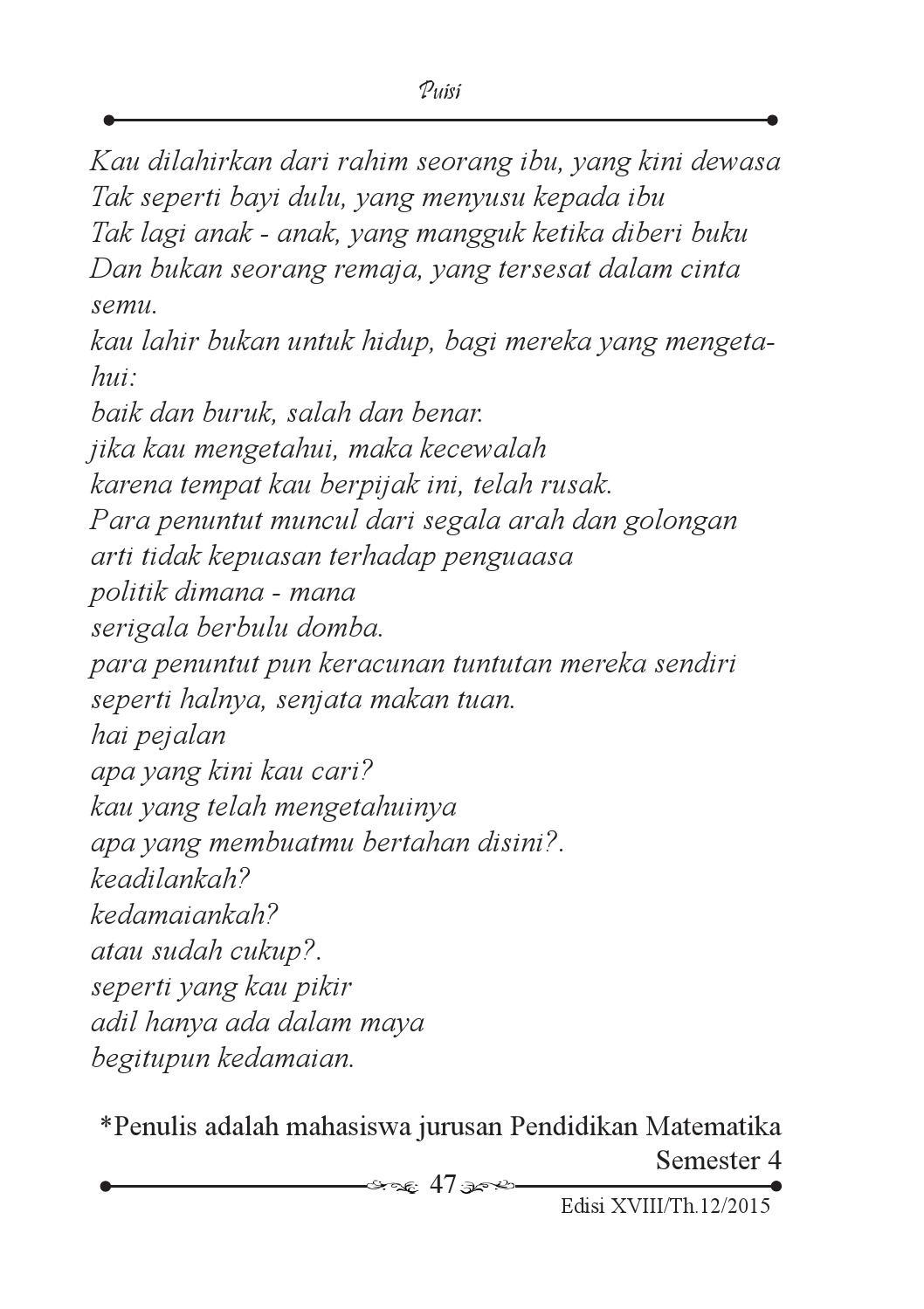 Puisi

Kau dilahirkan dari rahim seorang ibu, yang kini dewasa
Tak seperti bayi dulu, yang menyusu kepada ibu
Tak lagi anak - anak, yang mangguk ketika diberi buku
Dan bukan seorang remaja, yang tersesat dalam cinta semu.
kau lahir bukan untuk hidup, bagi mereka yang mengetahui:
baik dan buruk, salah dan benar.
jika kau mengetahui, maka kecewalah
karena tempat kau berpijak ini, telah rusak.
Para penuntut muncul dari segala arah dan golongan
arti tidak kepuasan terhadap penguaasa
politik dimana - mana
serigala berbulu domba.
para penuntut pun keracunan tuntutan mereka sendiri
seperti halnya, senjata makan tuan.
hai pejalan
apa yang kini kau cari?
kau yang telah mengetahuinya
apa yang membuatmu bertahan disini?.
keadilankah?
kedamaiankah?
atau sudah cukup?.
seperti yang kau pikir
adil hanya ada dalam maya
begitupun kedamaian.

*Penulis adalah mahasiswa jurusan Pendidikan Matematika Semester 4

47

Edisi XVIII/Th.12/2015